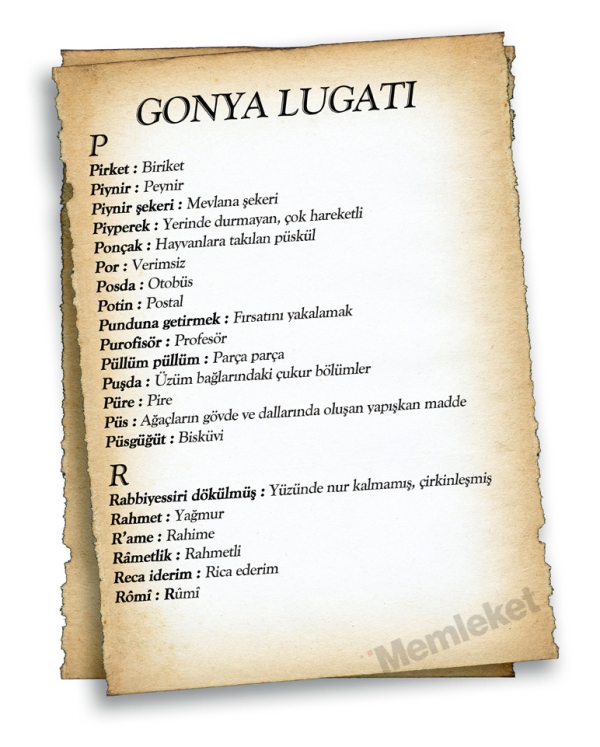 GONYA LUGATI

P

Pirket : Biriket
Piynir : Peynir
Piynir şekeri : Mevlana şekeri
Piyperek : Yerinde durmayan, çok hareketli
Ponçak : Hayvanlara takılan püskül
Por : Verimsiz
Posda : Otobüs
Potin : Postal
Punduna getirmek : Fırsatını yakalamak
Purofisör : Profesör
Püllüm püllüm : Parça parça
Puşda : Üzüm bağlarındaki çukur bölümler
Püre : Pire
Püs : Ağaçların gövde ve dallarında oluşan yapışkan madde
Püsgüğüt : Bisküvi

R

Rabbiyessiri dökülmüş : Yüzünde nur kalmamış, çirkinleşmiş
Rahmet : Yağmur
R'ame : Rahime
Râmetlik : Rahmetli
Reca iderim : Rica ederim
Rômî : Rûmî

Memleket